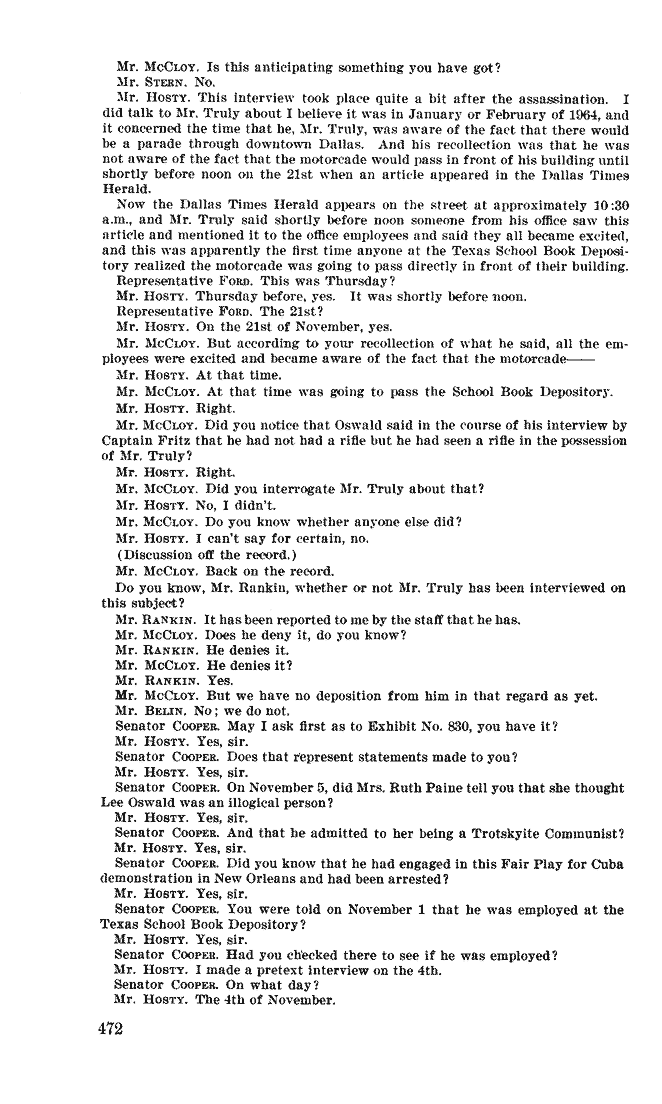 Mr. McCloy. Is this anticipating something you have got?

Mr. Stern. No.

Mr. Hosty. This interview took place quite a bit after the assassination. I did talk to Mr. Truly about I believe it was in January or February of 1964, and it concerned the time that he, Mr. Truly, was aware of the fact that there would be a parade through downtown Dallas. And his recollection was that he was not aware of the fact that the motorcade would pass in front of his building until shortly before noon on the 21st when an article appeared in the Dallas Times Herald.

Now the Dallas Times Herald appears on the street at approximately 10:30 a.m., and Mr. Truly said shortly before noon someone from his office saw this article and mentioned it to the office employees and said they all became excited, and this was apparently the first time anyone at the Texas School Book Depository realized the motorcade was going to pass directly in front of their building.

Representative Ford. This was Thursday?

Mr. Hosty. Thursday before, yes. It was shortly before noon.

Representative Ford. The 21st?

Mr. Hosty. On the 21st of November, yes.

Mr. McCloy. But according to your recollection of what he said, all the employees were excited and became aware of the fact that the motorcade——

Mr. Hosty. At that time.

Mr. McCloy. At that time was going to pass the School Book Depository.

Mr. Hosty. Right.

Mr. McCloy. Did you notice that Oswald said in the course of his interview by Captain Fritz that he had not had a rifle but he had seen a rifle in the possession of Mr. Truly?

Mr. Hosty. Right.

Mr. McCloy. Did you interrogate Mr. Truly about that?

Mr. Hosty. No, I didn't.

Mr. McCloy. Do you know whether anyone else did?

Mr. Hosty. I can't say for certain, no.

(Discussion off the record.)

Mr. McCloy. Back on the record.

Do you know, Mr. Rankin, whether or not Mr. Truly has been interviewed on this subject?

Mr. Rankin. It has been reported to me by the staff that he has.

Mr. McCloy. Does he deny it, do you know?

Mr. Rankin. He denies it.

Mr. McCloy. He denies it?

Mr. Rankin. Yes.

Mr. McCloy. But we have no deposition from him in that regard as yet.

Mr. Belin. No; we do not.

Senator Cooper. May I ask first as to Exhibit No. 830, you have it?

Mr. Hosty. Yes, sir.

Senator Cooper. Does that represent statements made to you?

Mr. Hosty. Yes, sir.

Senator Cooper. On November 5, did Mrs. Ruth Paine tell you that she thought Lee Oswald was an illogical person?

Mr. Hosty. Yes, sir.

Senator Cooper. And that he admitted to her being a Trotskyite Communist?

Mr. Hosty. Yes, sir.

Senator Cooper. Did you know that he had engaged in this Fair Play for Cuba demonstration in New Orleans and had been arrested?

Mr. Hosty. Yes, sir.

Senator Cooper. You were told on November 1 that he was employed at the Texas School Book Depository?

Mr. Hosty. Yes, sir.

Senator Cooper. Had you checked there to see if he was employed?

Mr. Hosty. I made a pretext interview on the 4th.

Senator Cooper. On what day?

Mr. Hosty. The 4th of November.

472